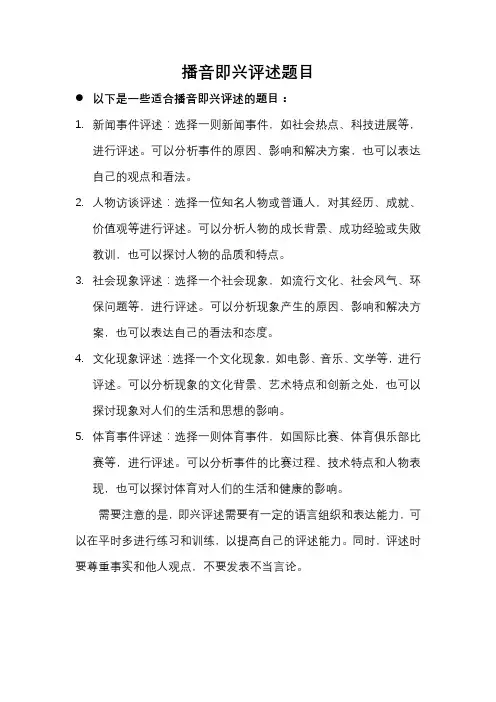 播音即兴评述题目

● 以下是一些适合播音即兴评述的题目：

1. 新闻事件评述：选择一则新闻事件，如社会热点、科技进展等，进行评述。可以分析事件的原因、影响和解决方案，也可以表达自己的观点和看法。

2. 人物访谈评述：选择一位知名人物或普通人，对其经历、成就、价值观等进行评述。可以分析人物的成长背景、成功经验或失败教训，也可以探讨人物的品质和特点。

3. 社会现象评述：选择一个社会现象，如流行文化、社会风气、环保问题等，进行评述。可以分析现象产生的原因、影响和解决方案，也可以表达自己的看法和态度。

4. 文化现象评述：选择一个文化现象，如电影、音乐、文学等，进行评述。可以分析现象的文化背景、艺术特点和创新之处，也可以探讨现象对人们的生活和思想的影响。

5. 体育事件评述：选择一则体育事件，如国际比赛、体育俱乐部比赛等，进行评述。可以分析事件的比赛过程、技术特点和人物表现，也可以探讨体育对人们的生活和健康的影响。

需要注意的是，即兴评述需要有一定的语言组织和表达能力，可以在平时多进行练习和训练，以提高自己的评述能力。同时，评述时要尊重事实和他人观点，不要发表不当言论。